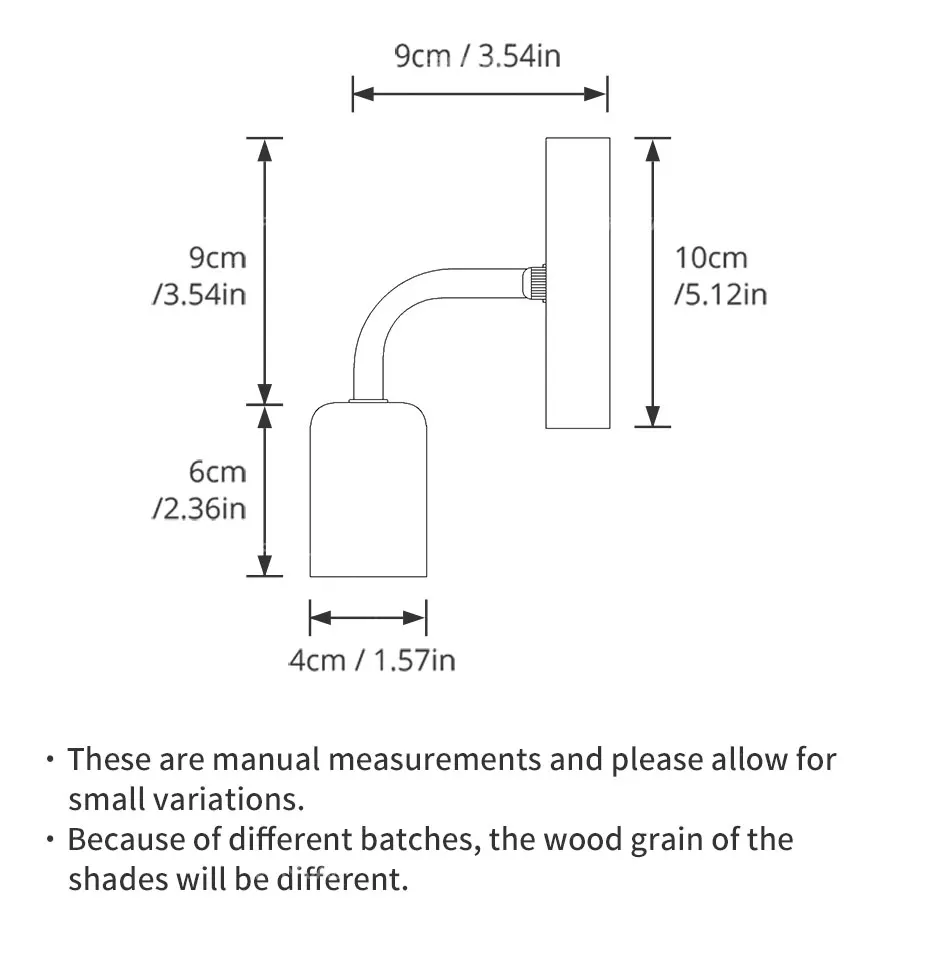 9cm / 3.54in

9cm
/3.54in

10cm
/5.12in

6cm
/2.36in

4cm / 1.57in

· These are manual measurements and please allow for small variations.
· Because of different batches, the wood grain of the shades will be different.